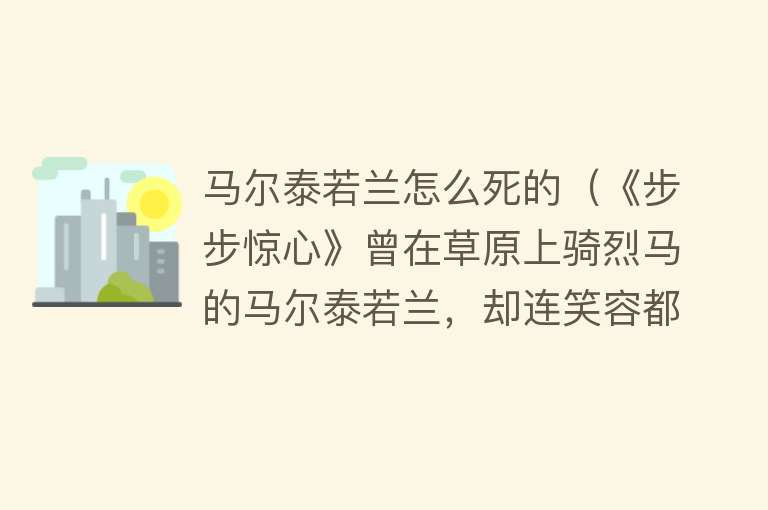 马尔泰若兰怎么死的（《步步惊心》曾在草原上骑烈马的马尔泰若兰，却连笑容都